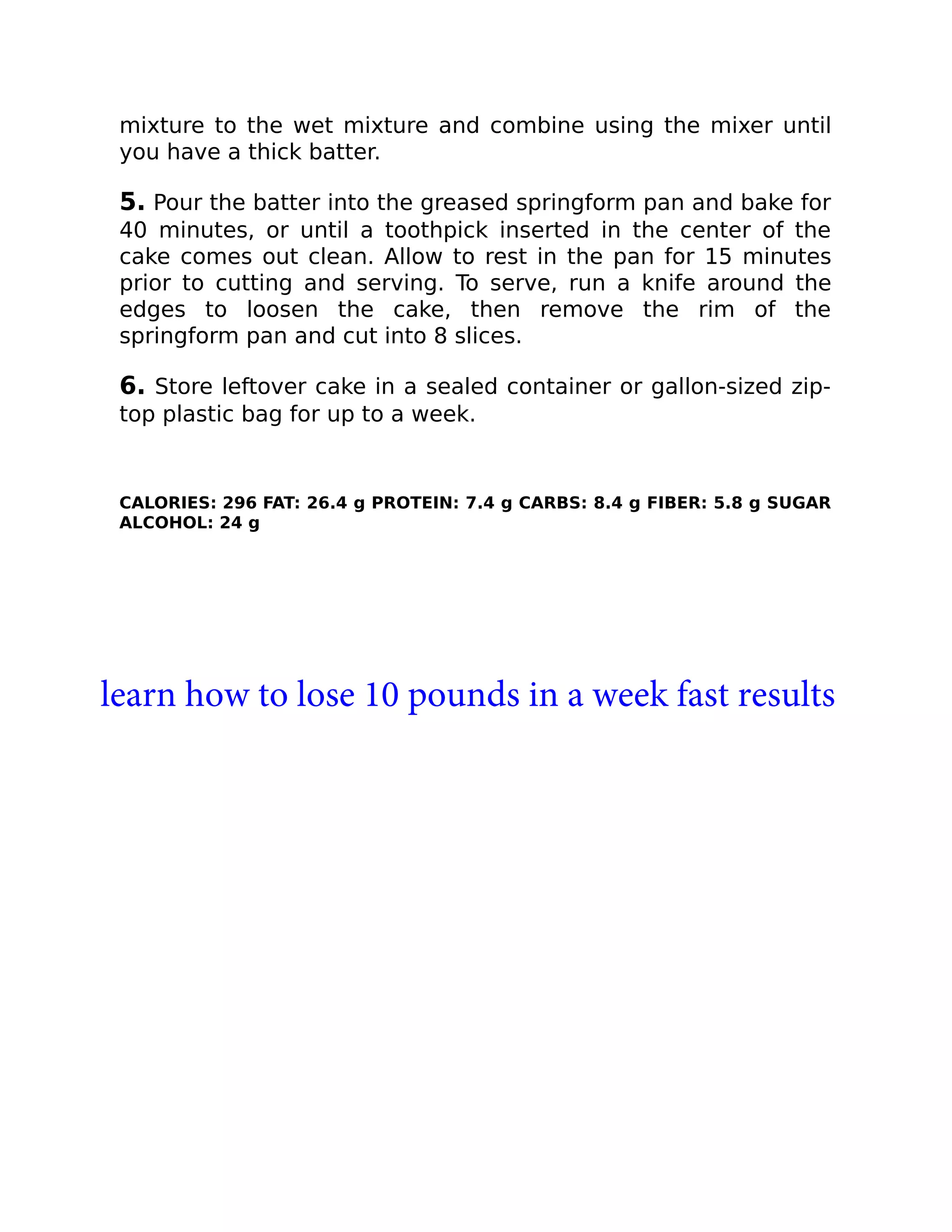 mixture to the wet mixture and combine using the mixer until you have a thick batter.

5. Pour the batter into the greased springform pan and bake for 40 minutes, or until a toothpick inserted in the center of the cake comes out clean. Allow to rest in the pan for 15 minutes prior to cutting and serving. To serve, run a knife around the edges to loosen the cake, then remove the rim of the springform pan and cut into 8 slices.

6. Store leftover cake in a sealed container or gallon-sized zip-top plastic bag for up to a week.

CALORIES: 296 FAT: 26.4 g PROTEIN: 7.4 g CARBS: 8.4 g FIBER: 5.8 g SUGAR ALCOHOL: 24 g

learn how to lose 10 pounds in a week fast results